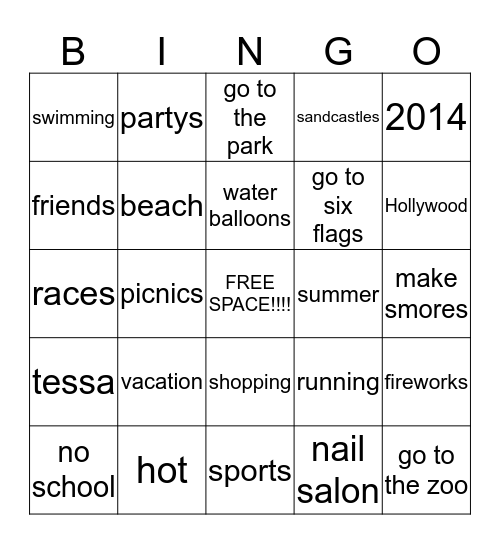 | B | I | N | G | O |
|---|---|---|---|---|
| swimming | partys | go to the park | sandcastles | 2014 |
| friends | beach | water balloons | go to six flags | Hollywood |
| races | picnics | FREE SPACE!!!! | summer | make smores |
| tessa | vacation | shopping | running | fireworks |
| no school | hot | sports | nail salon | go to the zoo |